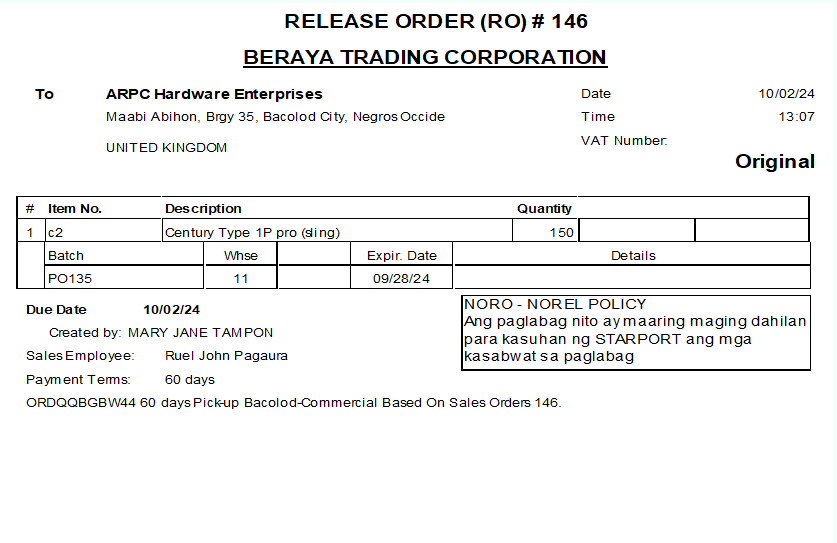 RELEASE ORDER (RO) # 146

BERAYA TRADING CORPORATION

To ARPC Hardware Enterprises
Maabi Abihon, Brgy 35, Bacolod City, Negros Occide

UNITED KINGDOM

Date 10/02/24
Time 13:07
VAT Number:

Original

| # | Item No. | Description | Quantity | | |
|---|---|---|---|---|---|
| 1 | c2 | Century Type 1P pro (sling) | 150 | | |

| Batch | Whse | | Expir. Date | Details |
|---|---|---|---|---|
| PO135 | 11 | | 09/28/24 | |

Due Date 10/02/24
Created by: MARY JANE TAMPON
Sales Employee: Ruel John Pagaura
Payment Terms: 60 days
ORDQQBGBW44 60 days Pick-up Bacolod-Commercial Based On Sales Orders 146.

NORO - NOREL POLICY
Ang paglabag nito ay maaring maging dahilan para kasuhan ng STARPORT ang mga kasabwat sa paglabag